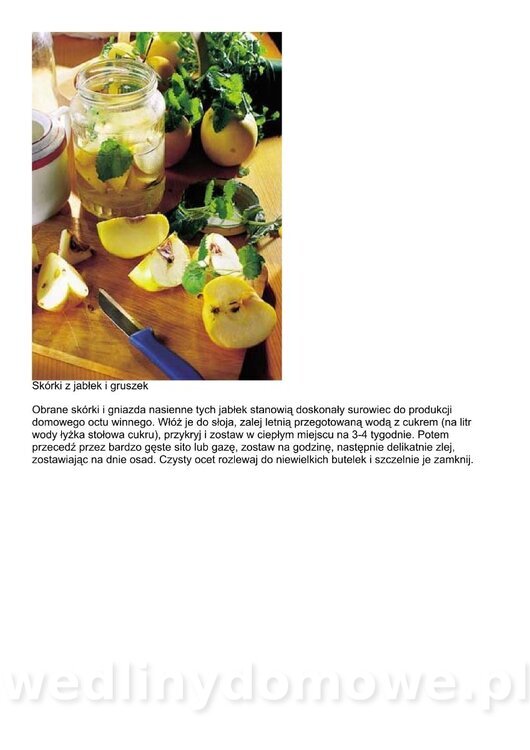 Skórki z jabłek i gruszek

Obrane skórki i gniazda nasienne tych jabłek stanowią doskonały surowiec do produkcji domowego octu winnego. Włóż je do słoja, zalej letnią przegotowaną wodą z cukrem (na litr wody łyżka stołowa cukru), przykryj i zostaw w ciepłym miejscu na 3-4 tygodnie. Potem przecedź przez bardzo gęste sito lub gazę, zostaw na godzinę, następnie delikatnie zlej, zostawiając na dnie osad. Czysty ocet rozlewaj do niewielkich butelek i szczelnie je zamknij.

wedlinydomowe.pl